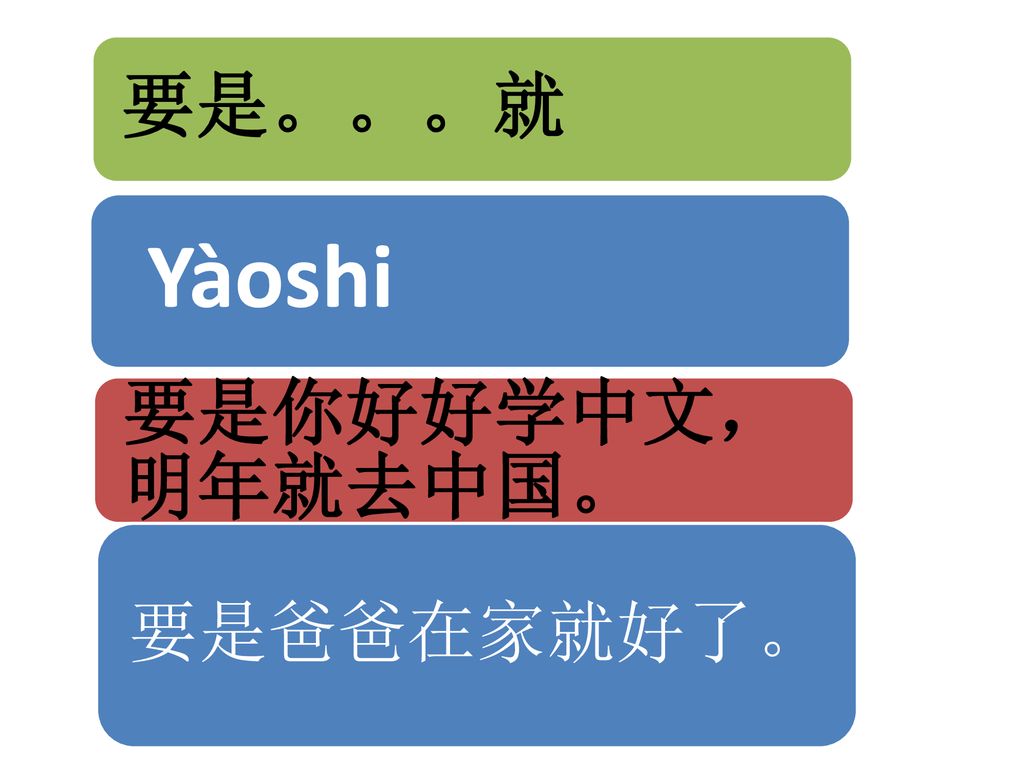 要是。。。就

Yàoshi

要是你好好学中文，明年就去中国。

要是爸爸在家就好了。